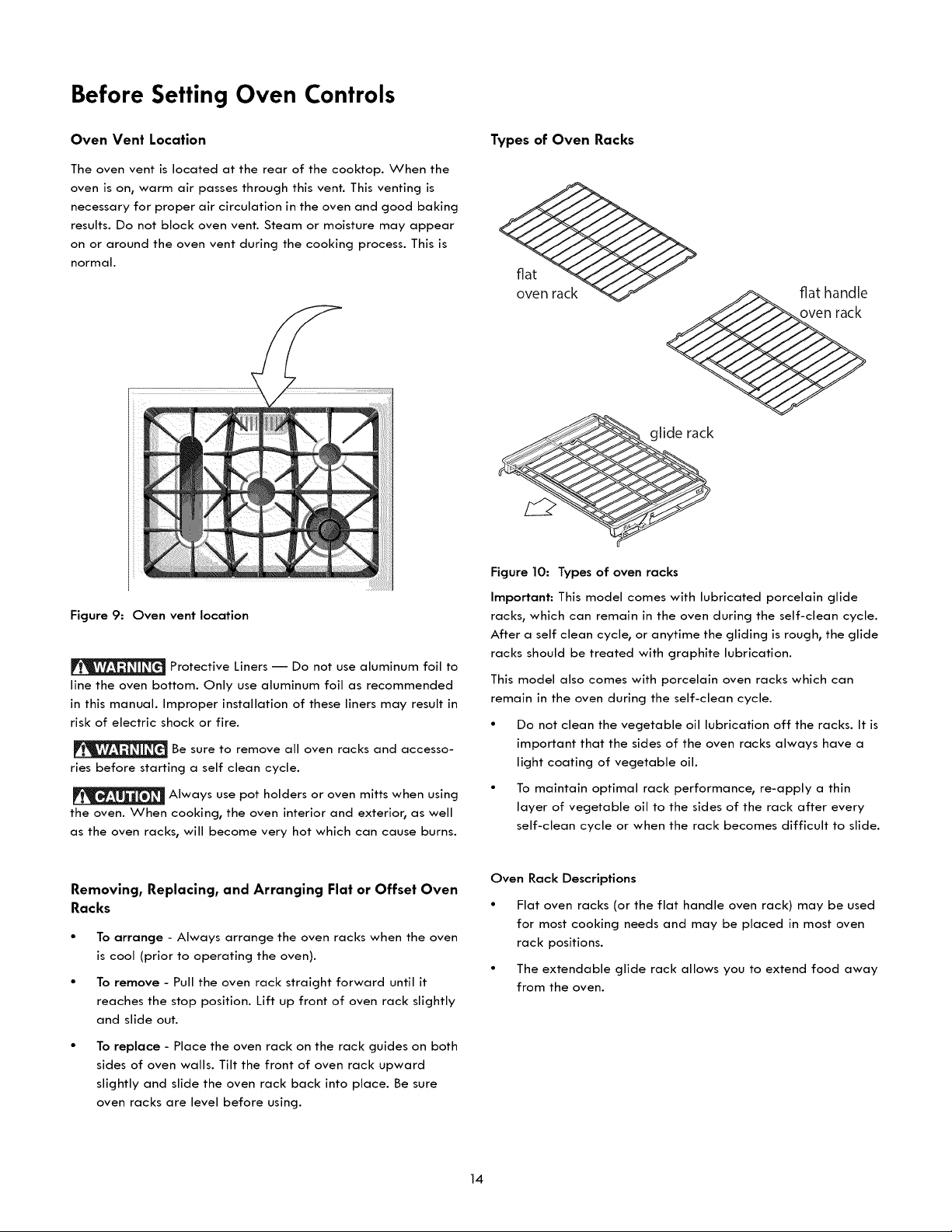 Before Setting Oven Controls

Oven Vent Location

The oven vent is located at the rear of the cooktop. When the oven is on, warm air passes through this vent. This venting is necessary for proper air circulation in the oven and good baking results. Do not block oven vent. Steam or moisture may appear on or around the oven vent during the cooking process. This is normal.

Figure 9: Oven vent location

WARNING Protective Liners — Do not use aluminum foil to line the oven bottom. Only use aluminum foil as recommended in this manual. Improper installation of these liners may result in risk of electric shock or fire.

WARNING Be sure to remove all oven racks and accessories before starting a self clean cycle.

CAUTION Always use pot holders or oven mitts when using the oven. When cooking, the oven interior and exterior, as well as the oven racks, will become very hot which can cause burns.

Removing, Replacing, and Arranging Flat or Offset Oven Racks

• To arrange - Always arrange the oven racks when the oven is cool (prior to operating the oven).

• To remove - Pull the oven rack straight forward until it reaches the stop position. Lift up front of oven rack slightly and slide out.

• To replace - Place the oven rack on the rack guides on both sides of oven walls. Tilt the front of oven rack upward slightly and slide the oven rack back into place. Be sure oven racks are level before using.

Types of Oven Racks

flat oven rack

flat handle oven rack

glide rack

Figure 10: Types of oven racks

Important: This model comes with lubricated porcelain glide racks, which can remain in the oven during the self-clean cycle. After a self clean cycle, or anytime the gliding is rough, the glide racks should be treated with graphite lubrication.

This model also comes with porcelain oven racks which can remain in the oven during the self-clean cycle.

• Do not clean the vegetable oil lubrication off the racks. It is important that the sides of the oven racks always have a light coating of vegetable oil.

• To maintain optimal rack performance, re-apply a thin layer of vegetable oil to the sides of the rack after every self-clean cycle or when the rack becomes difficult to slide.

Oven Rack Descriptions

• Flat oven racks (or the flat handle oven rack) may be used for most cooking needs and may be placed in most oven rack positions.

• The extendable glide rack allows you to extend food away from the oven.

14